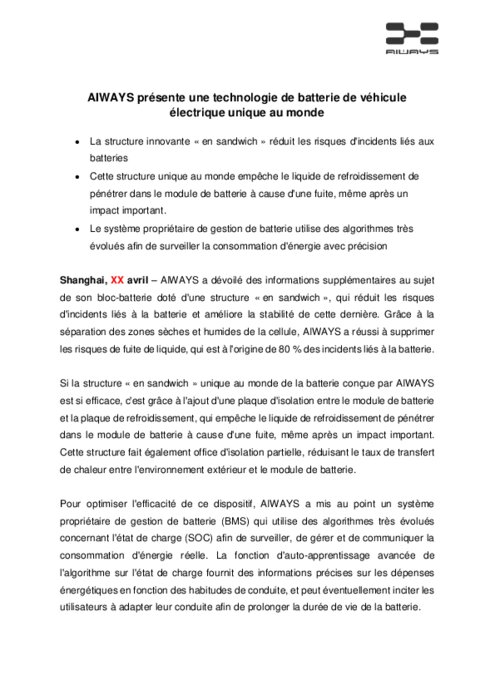 AIWAYS

AIWAYS présente une technologie de batterie de véhicule électrique unique au monde

• La structure innovante « en sandwich » réduit les risques d'incidents liés aux batteries
• Cette structure unique au monde empêche le liquide de refroidissement de pénétrer dans le module de batterie à cause d'une fuite, même après un impact important.
• Le système propriétaire de gestion de batterie utilise des algorithmes très évolués afin de surveiller la consommation d'énergie avec précision

Shanghai, XX avril – AIWAYS a dévoilé des informations supplémentaires au sujet de son bloc-batterie doté d'une structure « en sandwich », qui réduit les risques d'incidents liés à la batterie et améliore la stabilité de cette dernière. Grâce à la séparation des zones sèches et humides de la cellule, AIWAYS a réussi à supprimer les risques de fuite de liquide, qui est à l'origine de 80 % des incidents liés à la batterie.

Si la structure « en sandwich » unique au monde de la batterie conçue par AIWAYS est si efficace, c'est grâce à l'ajout d'une plaque d'isolation entre le module de batterie et la plaque de refroidissement, qui empêche le liquide de refroidissement de pénétrer dans le module de batterie à cause d'une fuite, même après un impact important. Cette structure fait également office d'isolation partielle, réduisant le taux de transfert de chaleur entre l'environnement extérieur et le module de batterie.

Pour optimiser l'efficacité de ce dispositif, AIWAYS a mis au point un système propriétaire de gestion de batterie (BMS) qui utilise des algorithmes très évolués concernant l'état de charge (SOC) afin de surveiller, de gérer et de communiquer la consommation d'énergie réelle. La fonction d'auto-apprentissage avancée de l'algorithme sur l'état de charge fournit des informations précises sur les dépenses énergétiques en fonction des habitudes de conduite, et peut éventuellement inciter les utilisateurs à adapter leur conduite afin de prolonger la durée de vie de la batterie.